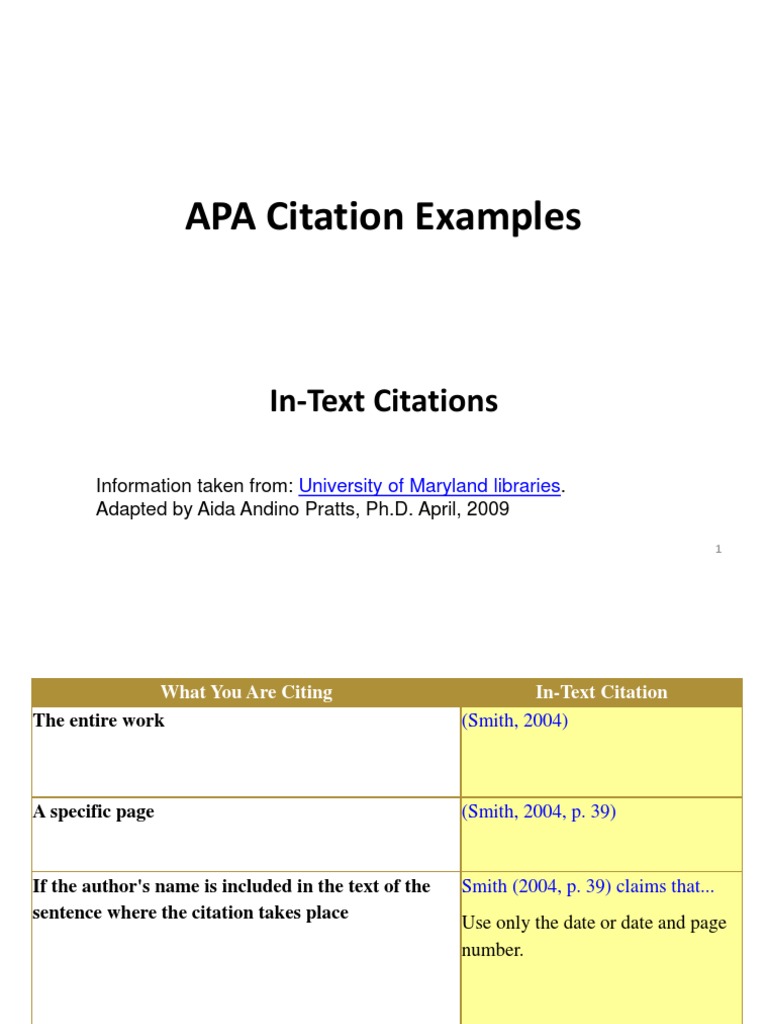 APA Citation Examples

In-Text Citations

Information taken from: University of Maryland libraries.
Adapted by Aida Andino Pratts, Ph.D. April, 2009

1

| What You Are Citing | In-Text Citation |
|---|---|
| The entire work | (Smith, 2004) |
| A specific page | (Smith, 2004, p. 39) |
| If the author's name is included in the text of the sentence where the citation takes place | Smith (2004, p. 39) claims that... Use only the date or date and page number. |